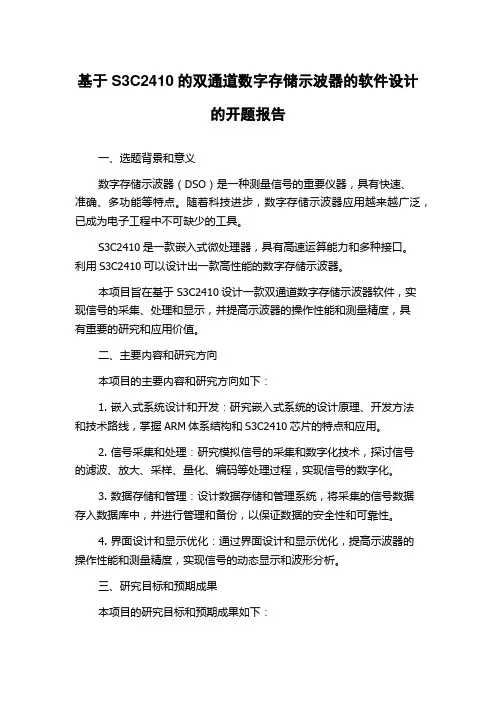 基于 S3C2410 的双通道数字存储示波器的软件设计的开题报告

一、选题背景和意义

数字存储示波器（DSO）是一种测量信号的重要仪器，具有快速、准确、多功能等特点。随着科技进步，数字存储示波器应用越来越广泛，已成为电子工程中不可缺少的工具。

S3C2410 是一款嵌入式微处理器，具有高速运算能力和多种接口。利用 S3C2410 可以设计出一款高性能的数字存储示波器。

本项目旨在基于 S3C2410 设计一款双通道数字存储示波器软件，实现信号的采集、处理和显示，并提高示波器的操作性能和测量精度，具有重要的研究和应用价值。

二、主要内容和研究方向

本项目的主要内容和研究方向如下：

1. 嵌入式系统设计和开发：研究嵌入式系统的设计原理、开发方法和技术路线，掌握 ARM 体系结构和 S3C2410 芯片的特点和应用。

2. 信号采集和处理：研究模拟信号的采集和数字化技术，探讨信号的滤波、放大、采样、量化、编码等处理过程，实现信号的数字化。

3. 数据存储和管理：设计数据存储和管理系统，将采集的信号数据存入数据库中，并进行管理和备份，以保证数据的安全性和可靠性。

4. 界面设计和显示优化：通过界面设计和显示优化，提高示波器的操作性能和测量精度，实现信号的动态显示和波形分析。

三、研究目标和预期成果

本项目的研究目标和预期成果如下：